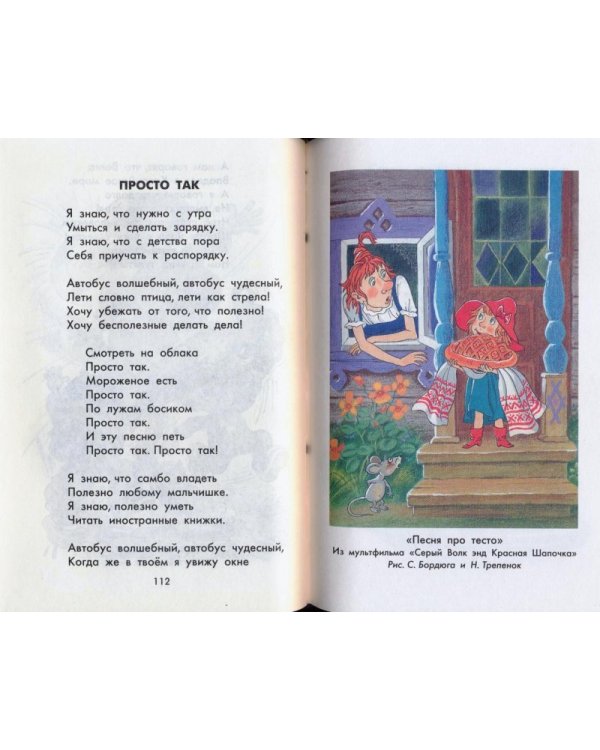 ПРОСТО ТАК

Я знаю, что нужно с утра
Умыться и сделать зарядку.
Я знаю, что с детства пора
Себя приучать к распорядку.

Автобус волшебный, автобус чудесный,
Лети словно птица, лети как стрела!
Хочу убежать от того, что полезно!
Хочу бесполезные делать дела!

Смотреть на облака
Просто так.
Мороженое есть
Просто так.
По лужам босиком
Просто так.
И эту песню петь
Просто так. Просто так!

Я знаю, что самбо владеть
Полезно любому мальчишке.
Я знаю, полезно уметь
Читать иностранные книжки.

Автобус волшебный, автобус чудесный,
Когда же в твоём я увижу окне

112

«Песня про тесто»
Из мультфильма «Серый Волк энд Красная Шапочка»
Рис. С. Бордюга и Н. Трепенок